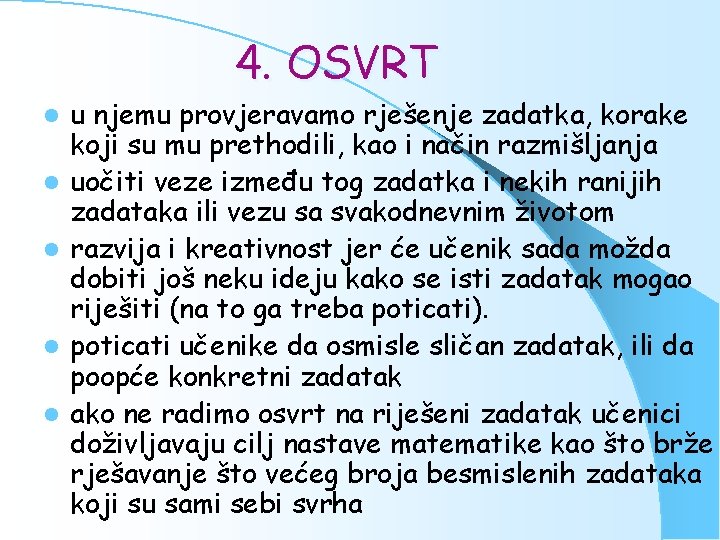 4. OSVRT

- u njemu provjeravamo rješenje zadatka, korake koji su mu prethodili, kao i način razmišljanja
- uočiti veze između tog zadatka i nekih ranijih zadataka ili vezu sa svakodnevnim životom
- razvija i kreativnost jer će učenik sada možda dobiti još neku ideju kako se isti zadatak mogao riješiti (na to ga treba poticati).
- poticati učenike da osmisle sličan zadatak, ili da poopće konkretni zadatak
- ako ne radimo osvrt na riješeni zadatak učenici doživljavaju cilj nastave matematike kao što brže rješavanje što većeg broja besmislenih zadataka koji su sami sebi svrha